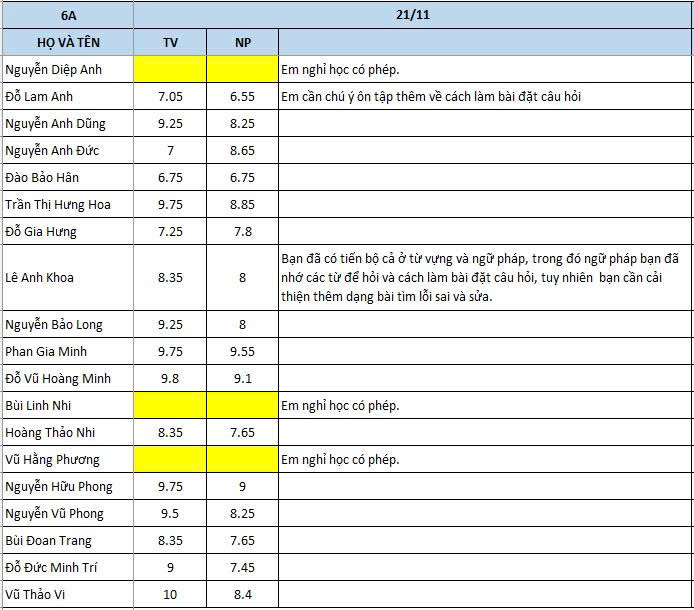 | 6A | 21/11 | | |
|---|---|---|---|
| HỌ VÀ TÊN | TV | NP | |
| Nguyễn Diệp Anh | | | Em nghỉ học có phép. |
| Đỗ Lam Anh | 7.05 | 6.55 | Em cần chú ý ôn tập thêm về cách làm bài đặt câu hỏi |
| Nguyễn Anh Dũng | 9.25 | 8.25 | |
| Nguyễn Anh Đức | 7 | 8.65 | |
| Đào Bảo Hân | 6.75 | 6.75 | |
| Trần Thị Hưng Hoa | 9.75 | 8.85 | |
| Đỗ Gia Hưng | 7.25 | 7.8 | |
| Lê Anh Khoa | 8.35 | 8 | Bạn đã có tiến bộ cả ở từ vựng và ngữ pháp, trong đó ngữ pháp bạn đã nhớ các từ để hỏi và cách làm bài đặt câu hỏi, tuy nhiên bạn cần cải thiện thêm dạng bài tìm lỗi sai và sửa. |
| Nguyễn Bảo Long | 9.25 | 8 | |
| Phan Gia Minh | 9.75 | 9.55 | |
| Đỗ Vũ Hoàng Minh | 9.8 | 9.1 | |
| Bùi Linh Nhi | | | Em nghỉ học có phép. |
| Hoàng Thảo Nhi | 8.35 | 7.65 | |
| Vũ Hằng Phương | | | Em nghỉ học có phép. |
| Nguyễn Hữu Phong | 9.75 | 9 | |
| Nguyễn Vũ Phong | 9.5 | 8.25 | |
| Bùi Đoan Trang | 8.35 | 7.65 | |
| Đỗ Đức Minh Trí | 9 | 7.45 | |
| Vũ Thảo Vi | 10 | 8.4 | |